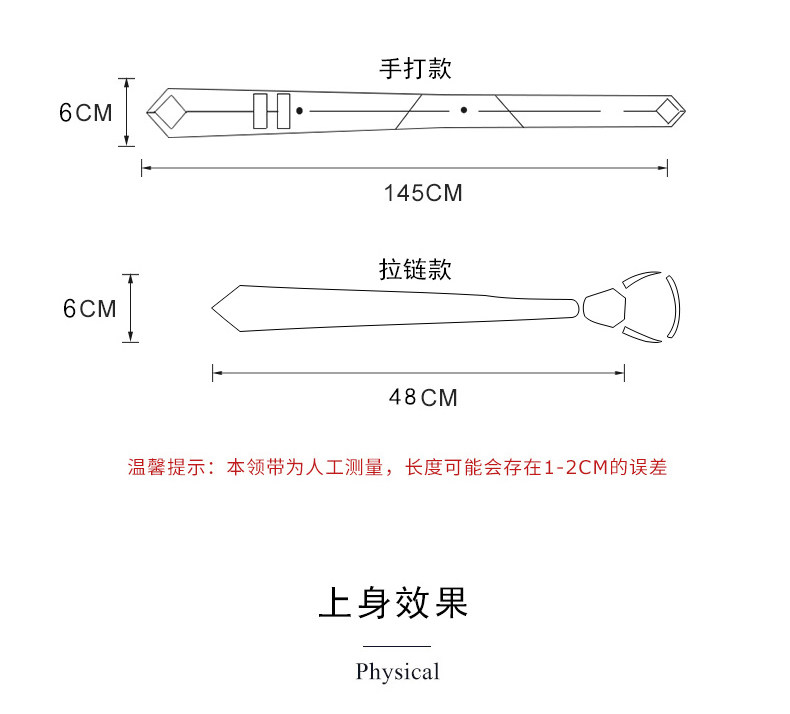 手打款

6CM

145CM

拉链款

6CM

48CM

温馨提示：本领带为人工测量，长度可能会存在1-2CM的误差

上身效果

Physical